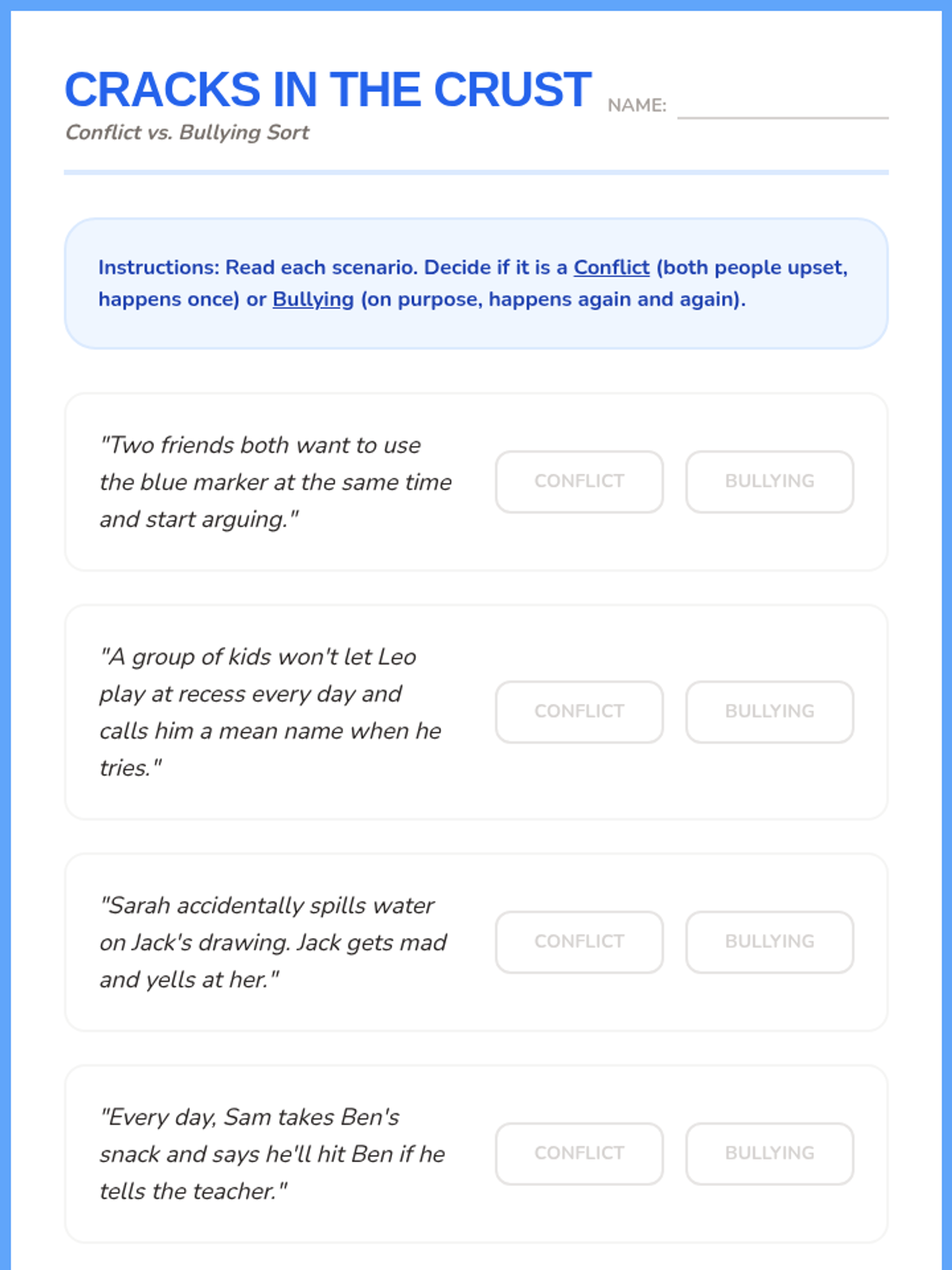 CRACKS IN THE CRUST

NAME:

Conflict vs. Bullying Sort

Instructions: Read each scenario. Decide if it is a Conflict (both people upset, happens once) or Bullying (on purpose, happens again and again).

"Two friends both want to use the blue marker at the same time and start arguing."

CONFLICT BULLYING

"A group of kids won't let Leo play at recess every day and calls him a mean name when he tries."

CONFLICT BULLYING

"Sarah accidentally spills water on Jack's drawing. Jack gets mad and yells at her."

CONFLICT BULLYING

"Every day, Sam takes Ben's snack and says he'll hit Ben if he tells the teacher."

CONFLICT BULLYING